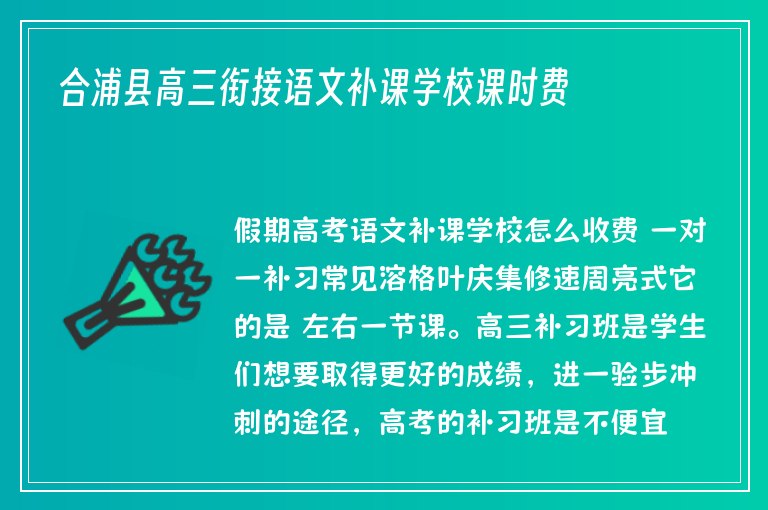 合浦县高三衔接语文补课学校课时费

假期高考语文补课学校怎么收费 一对一补习常见溶格叶庆集修速周亮式它的是 左右一节课。高三补习班是学生们想要取得更好的成绩，进一验步冲刺的途径，高考的补习班是不便宜